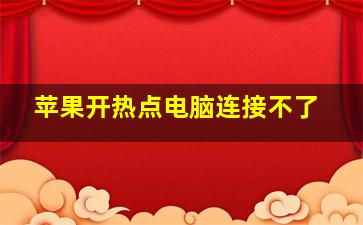 苹果开热点电脑连接不了